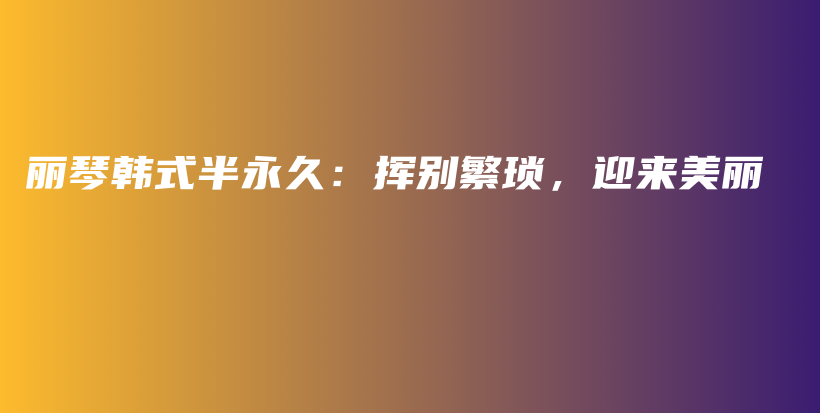 丽琴韩式半永久：挥别繁琐，迎来美丽